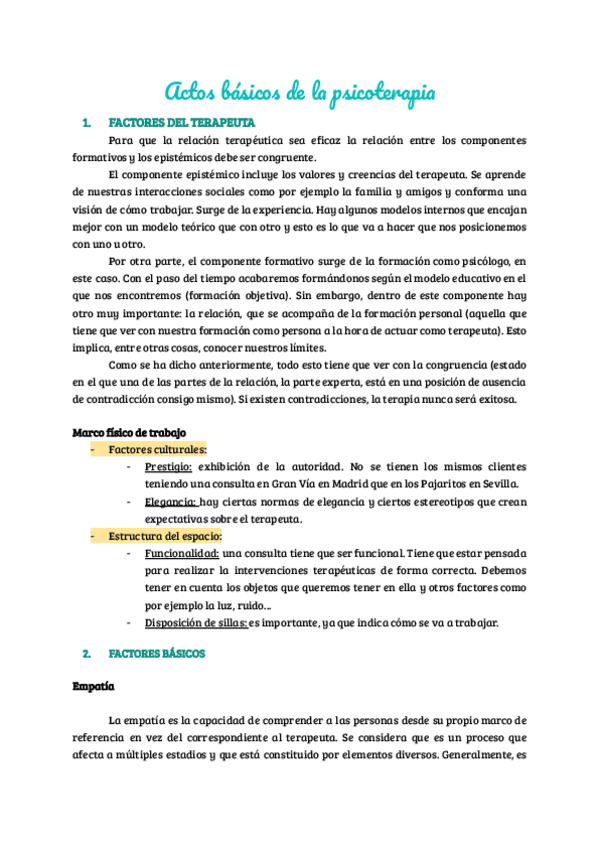 Actos básicos de la psicoterapia

1. FACTORES DEL TERAPEUTA

Para que la relación terapéutica sea eficaz la relación entre los componentes formativos y los epistémicos debe ser congruente.

El componente epistémico incluye los valores y creencias del terapeuta. Se aprende de nuestras interacciones sociales como por ejemplo la familia y amigos y conforma una visión de cómo trabajar. Surge de la experiencia. Hay algunos modelos internos que encajan mejor con un modelo teórico que con otro y esto es lo que va a hacer que nos posicionemos con uno u otro.

Por otra parte, el componente formativo surge de la formación como psicólogo, en este caso. Con el paso del tiempo acabaremos formándonos según el modelo educativo en el que nos encontremos (formación objetiva). Sin embargo, dentro de este componente hay otro muy importante: la relación, que se acompaña de la formación personal (aquella que tiene que ver con nuestra formación como persona a la hora de actuar como terapeuta). Esto implica, entre otras cosas, conocer nuestros límites.

Como se ha dicho anteriormente, todo esto tiene que ver con la congruencia (estado en el que una de las partes de la relación, la parte experta, está en una posición de ausencia de contradicción consigo mismo). Si existen contradicciones, la terapia nunca será exitosa.

Marco físico de trabajo

- Factores culturales:
  - Prestigio: exhibición de la autoridad. No se tienen los mismos clientes teniendo una consulta en Gran Vía en Madrid que en los Pajaritos en Sevilla.
  - Elegancia: hay ciertas normas de elegancia y ciertos estereotipos que crean expectativas sobre el terapeuta.
- Estructura del espacio:
  - Funcionalidad: una consulta tiene que ser funcional. Tiene que estar pensada para realizar la intervenciones terapéuticas de forma correcta. Debemos tener en cuenta los objetos que queremos tener en ella y otros factores como por ejemplo la luz, ruido...
  - Disposición de sillas: es importante, ya que indica cómo se va a trabajar.

2. FACTORES BÁSICOS

Empatía

La empatía es la capacidad de comprender a las personas desde su propio marco de referencia en vez del correspondiente al terapeuta. Se considera que es un proceso que afecta a múltiples estadios y que está constituido por elementos diversos. Generalmente, es